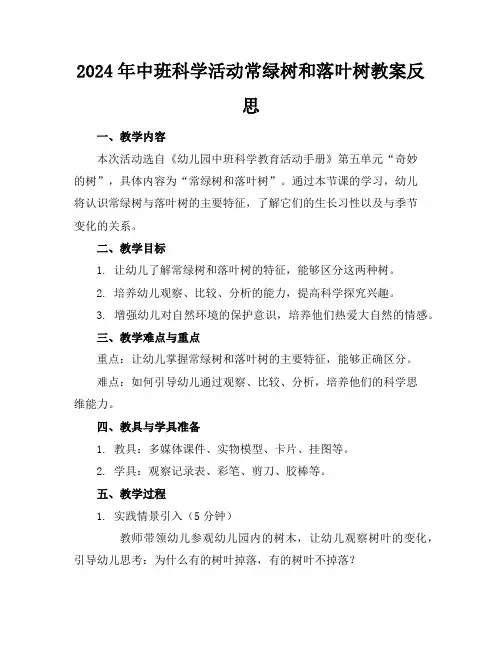 2024年中班科学活动常绿树和落叶树教案反思

一、教学内容

本次活动选自《幼儿园中班科学教育活动手册》第五单元“奇妙的树”，具体内容为“常绿树和落叶树”。通过本节课的学习，幼儿将认识常绿树与落叶树的主要特征，了解它们的生长习性以及与季节变化的关系。

二、教学目标

1. 让幼儿了解常绿树和落叶树的特征，能够区分这两种树。

2. 培养幼儿观察、比较、分析的能力，提高科学探究兴趣。

3. 增强幼儿对自然环境的保护意识，培养他们热爱大自然的情感。

三、教学难点与重点

重点：让幼儿掌握常绿树和落叶树的主要特征，能够正确区分。

难点：如何引导幼儿通过观察、比较、分析，培养他们的科学思维能力。

四、教具与学具准备

1. 教具：多媒体课件、实物模型、卡片、挂图等。

2. 学具：观察记录表、彩笔、剪刀、胶棒等。

五、教学过程

1. 实践情景引入（5分钟）

教师带领幼儿参观幼儿园内的树木，让幼儿观察树叶的变化，引导幼儿思考：为什么有的树叶掉落，有的树叶不掉落？